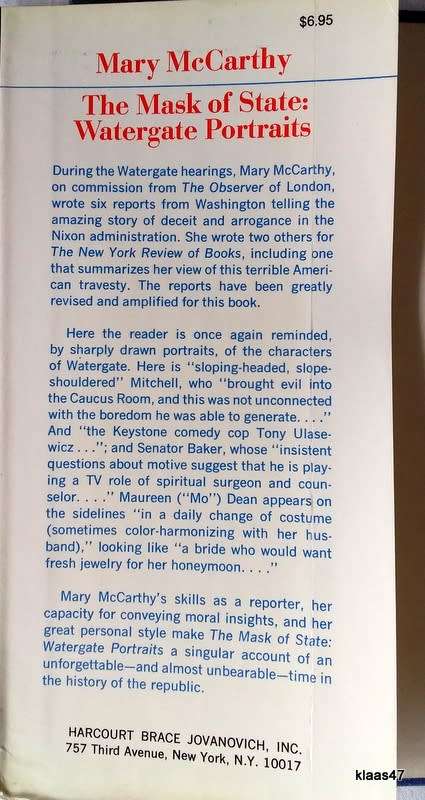 $6.95

Mary McCarthy

The Mask of State: Watergate Portraits

During the Watergate hearings, Mary McCarthy, on commission from The Observer of London, wrote six reports from Washington telling the amazing story of deceit and arrogance in the Nixon administration. She wrote two others for The New York Review of Books, including one that summarizes her view of this terrible American travesty. The reports have been greatly revised and amplified for this book.

Here the reader is once again reminded, by sharply drawn portraits, of the characters of Watergate. Here is "sloping-headed, slope-shouldered" Mitchell, who "brought evil into the Caucus Room, and this was not unconnected with the boredom he was able to generate. . . ." And "the Keystone comedy cop Tony Ulasewicz . . ."; and Senator Baker, whose "insistent questions about motive suggest that he is playing a TV role of spiritual surgeon and counselor. . . ." Maureen ("Mo") Dean appears on the sidelines "in a daily change of costume (sometimes color-harmonizing with her husband)," looking like "a bride who would want fresh jewelry for her honeymoon. . . ."

Mary McCarthy's skills as a reporter, her capacity for conveying moral insights, and her great personal style make The Mask of State: Watergate Portraits a singular account of an unforgettable—and almost unbearable—time in the history of the republic.

HARCOURT BRACE JOVANOVICH, INC.
757 Third Avenue, New York, N.Y. 10017

klaas47